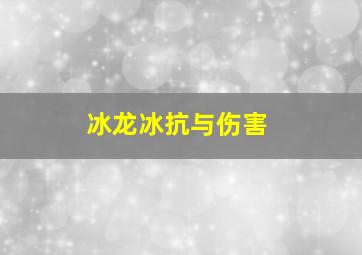 冰龙冰抗与伤害